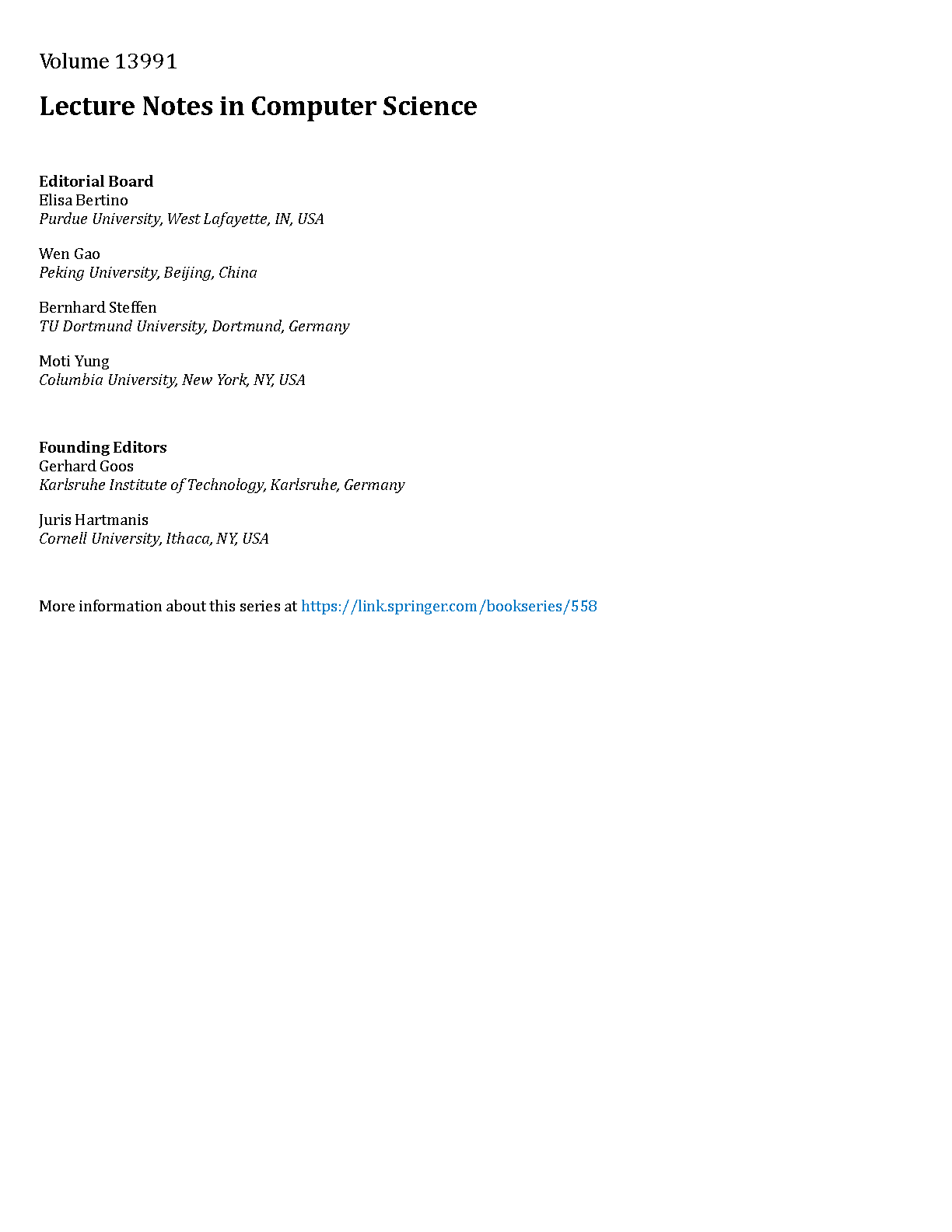 Volume 13991

Lecture Notes in Computer Science

Editorial Board
Elisa Bertino
Purdue University, West Lafayette, IN, USA

Wen Gao
Peking University, Beijing, China

Bernhard Steffen
TU Dortmund University, Dortmund, Germany

Moti Yung
Columbia University, New York, NY, USA

Founding Editors
Gerhard Goos
Karlsruhe Institute of Technology, Karlsruhe, Germany

Juris Hartmanis
Cornell University, Ithaca, NY, USA

More information about this series at https://link.springer.com/bookseries/558